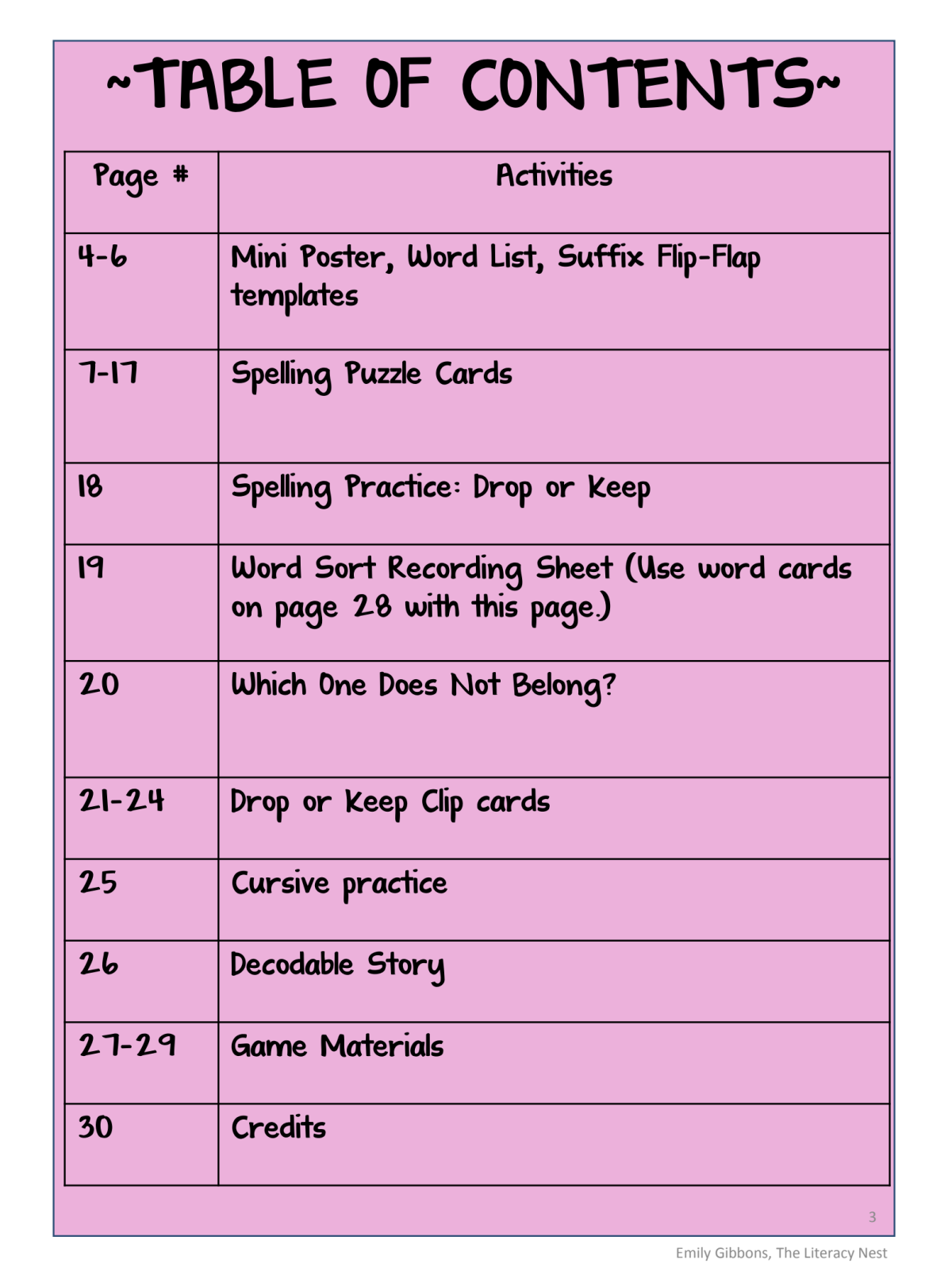 ~TABLE OF CONTENTS~

| Page # | Activities |
|---|---|
| 4-6 | Mini Poster, Word List, Suffix Flip-Flap templates |
| 7-17 | Spelling Puzzle Cards |
| 18 | Spelling Practice: Drop or Keep |
| 19 | Word Sort Recording Sheet (Use word cards on page 28 with this page.) |
| 20 | Which One Does Not Belong? |
| 21-24 | Drop or Keep Clip cards |
| 25 | Cursive practice |
| 26 | Decodable Story |
| 27-29 | Game Materials |
| 30 | Credits |

3

Emily Gibbons, The Literacy Nest